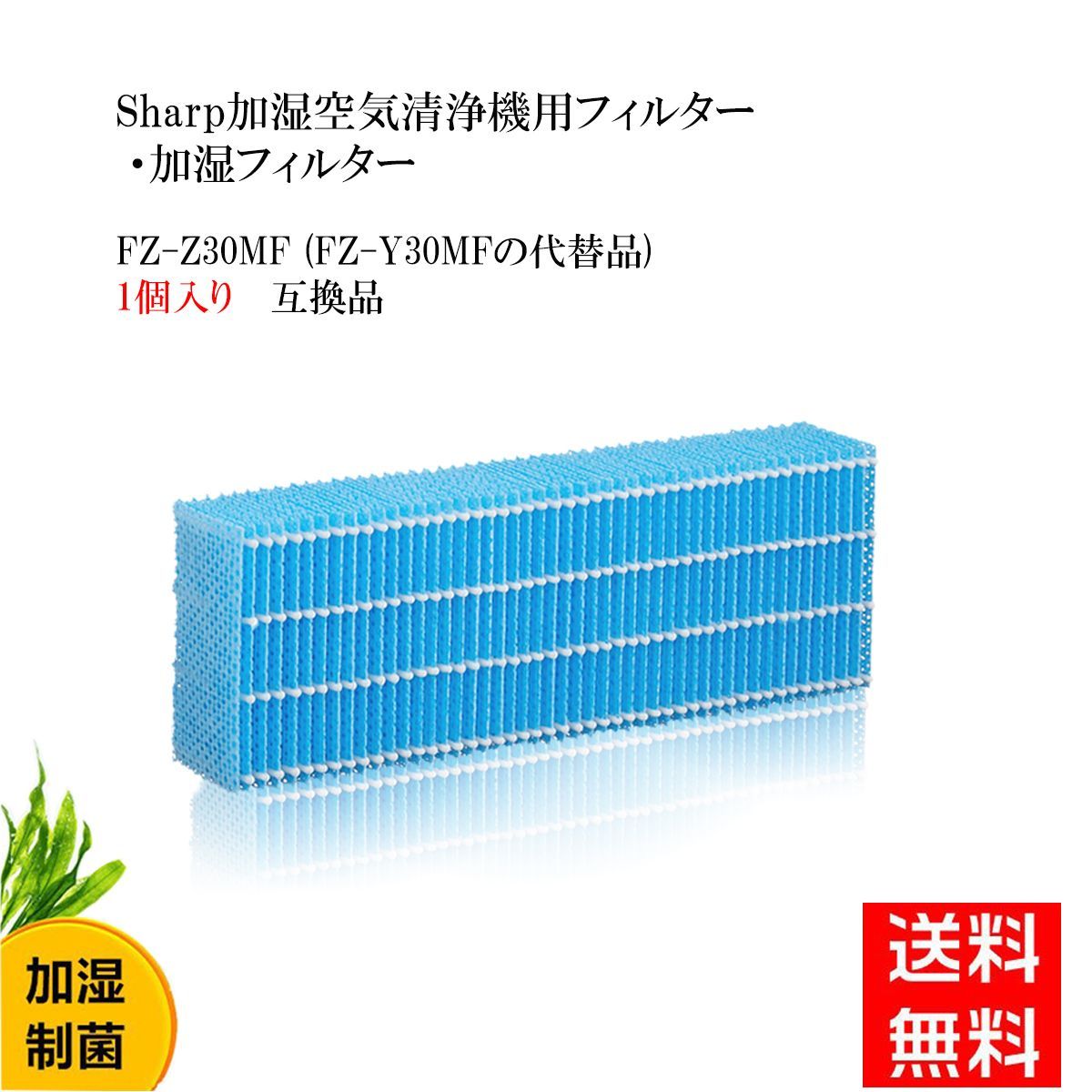 Sharp加湿空気清浄機用フィルター
・加湿フィルター

FZ-Z30MF (FZ-Y30MFの代替品)
1個入り　互換品

加湿
制菌

送料
無料